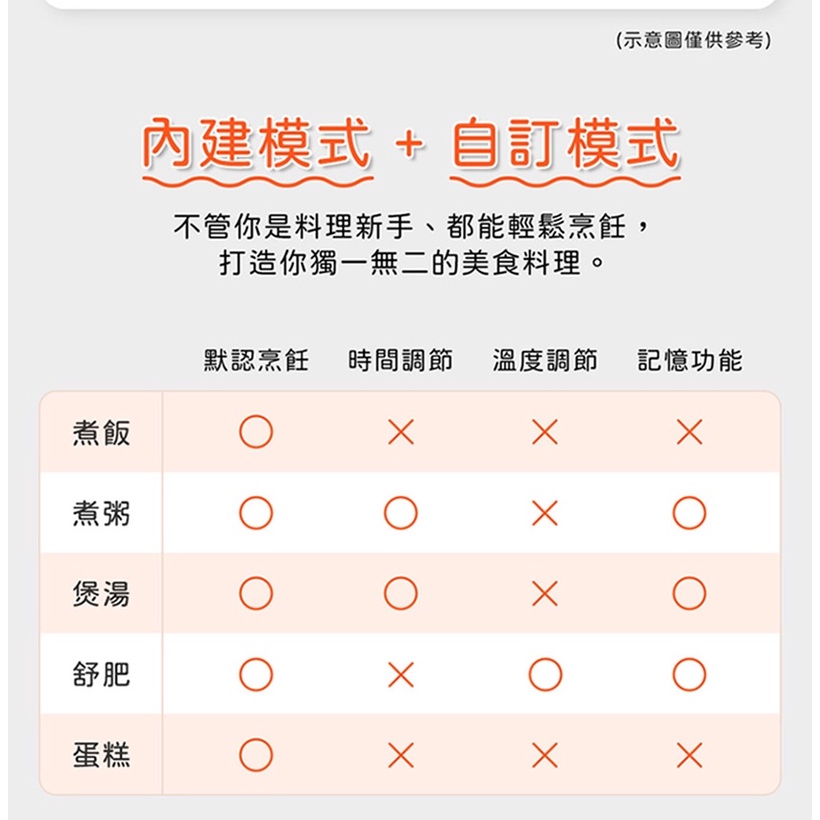 (示意圖僅供參考)

內建模式 + 自訂模式

不管你是料理新手、都能輕鬆烹飪，
打造你獨一無二的美食料理。

| | 默認烹飪 | 時間調節 | 溫度調節 | 記憶功能 |
|---|---|---|---|---|
| 煮飯 | ○ | × | × | × |
| 煮粥 | ○ | ○ | × | ○ |
| 煲湯 | ○ | ○ | × | ○ |
| 舒肥 | ○ | × | ○ | ○ |
| 蛋糕 | ○ | × | × | × |